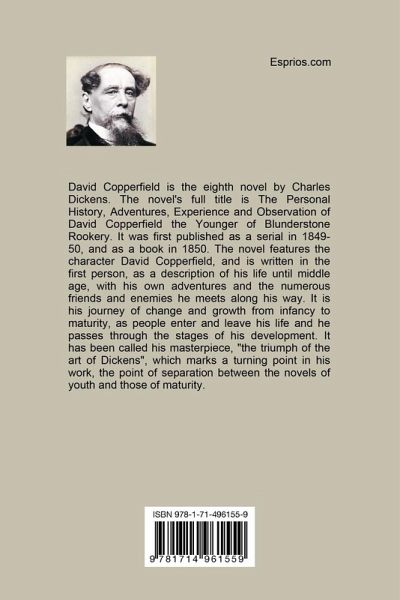 Esprios.com

David Copperfield is the eighth novel by Charles Dickens. The novel's full title is The Personal History, Adventures, Experience and Observation of David Copperfield the Younger of Blunderstone Rookery. It was first published as a serial in 1849-50, and as a book in 1850. The novel features the character David Copperfield, and is written in the first person, as a description of his life until middle age, with his own adventures and the numerous friends and enemies he meets along his way. It is his journey of change and growth from infancy to maturity, as people enter and leave his life and he passes through the stages of his development. It has been called his masterpiece, "the triumph of the art of Dickens", which marks a turning point in his work, the point of separation between the novels of youth and those of maturity.

ISBN 978-1-71-496155-9

9 781714 961559